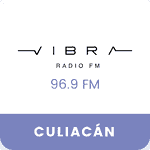 VIBRA
RADIO FM
96.9 FM
CULIACÁN